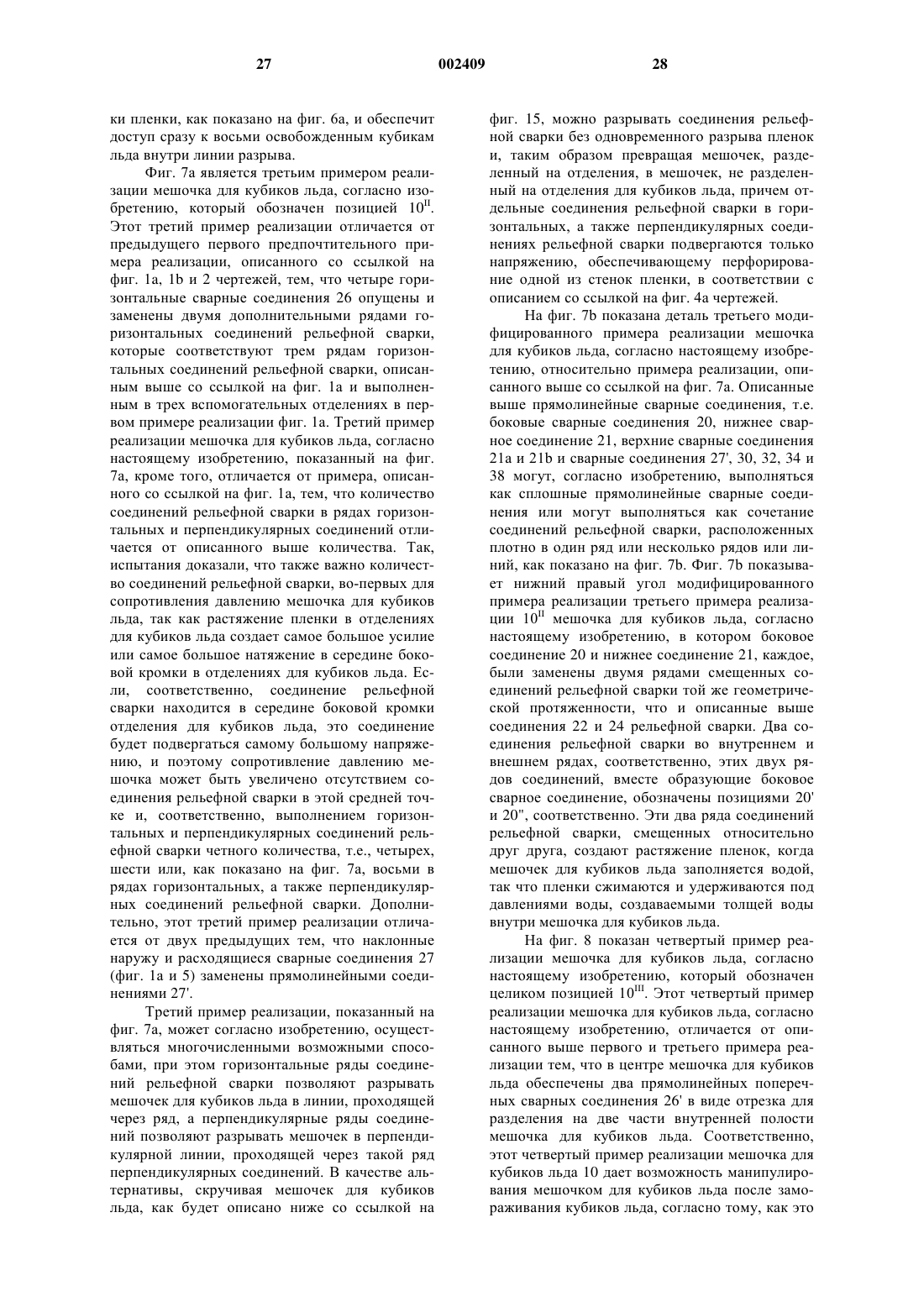 27 002409 28

ки пленки, как показано на фиг. 6а, и обеспечит доступ сразу к восьми освобожденным кубикам льда внутри линии разрыва.

Фиг. 7а является третьим примером реализации мешочка для кубиков льда, согласно изобретению, который обозначен позицией $10^{II}$. Этот третий пример реализации отличается от предыдущего первого предпочтительного примера реализации, описанного со ссылкой на фиг. 1а, 1b и 2 чертежей, тем, что четыре горизонтальные сварные соединения 26 опущены и заменены двумя дополнительными рядами горизонтальных соединений рельефной сварки, которые соответствуют трем рядам горизонтальных соединений рельефной сварки, описанным выше со ссылкой на фиг. 1а и выполненным в трех вспомогательных отделениях в первом примере реализации фиг. 1а. Третий пример реализации мешочка для кубиков льда, согласно настоящему изобретению, показанный на фиг. 7а, кроме того, отличается от примера, описанного со ссылкой на фиг. 1а, тем, что количество соединений рельефной сварки в рядах горизонтальных и перпендикулярных соединений отличается от описанного выше количества. Так, испытания доказали, что также важно количество соединений рельефной сварки, во-первых для сопротивления давлению мешочка для кубиков льда, так как растяжение пленки в отделениях для кубиков льда создает самое большое усилие или самое большое натяжение в середине боковой кромки в отделениях для кубиков льда. Если, соответственно, соединение рельефной сварки находится в середине боковой кромки отделения для кубиков льда, это соединение будет подвергаться самому большому напряжению, и поэтому сопротивление давлению мешочка может быть увеличено отсутствием соединения рельефной сварки в этой средней точке и, соответственно, выполнением горизонтальных и перпендикулярных соединений рельефной сварки четного количества, т.е., четырех, шести или, как показано на фиг. 7а, восьми в рядах горизонтальных, а также перпендикулярных соединений рельефной сварки. Дополнительно, этот третий пример реализации отличается от двух предыдущих тем, что наклонные наружу и расходящиеся сварные соединения 27 (фиг. 1а и 5) заменены прямолинейными соединениями 27'.

Третий пример реализации, показанный на фиг. 7а, может согласно изобретению, осуществляться многочисленными возможными способами, при этом горизонтальные ряды соединений рельефной сварки позволяют разрывать мешочек для кубиков льда в линии, проходящей через ряд, а перпендикулярные ряды соединений позволяют разрывать мешочек в перпендикулярной линии, проходящей через такой ряд перпендикулярных соединений. В качестве альтернативы, скручивая мешочек для кубиков льда, как будет описано ниже со ссылкой на фиг. 15, можно разрывать соединения рельефной сварки без одновременного разрыва пленок и, таким образом превращая мешочек, разделенный на отделения, в мешочек, не разделенный на отделения для кубиков льда, причем отдельные соединения рельефной сварки в горизонтальных, а также перпендикулярных соединениях рельефной сварки подвергаются только напряжению, обеспечивающему перфорирование одной из стенок пленки, в соответствии с описанием со ссылкой на фиг. 4а чертежей.

На фиг. 7b показана деталь третьего модифицированного примера реализации мешочка для кубиков льда, согласно настоящему изобретению, относительно примера реализации, описанного выше со ссылкой на фиг. 7а. Описанные выше прямолинейные сварные соединения, т.е. боковые сварные соединения 20, нижнее сварное соединение 21, верхние сварные соединения 21а и 21b и сварные соединения 27', 30, 32, 34 и 38 могут, согласно изобретению, выполняться как сплошные прямолинейные сварные соединения или могут выполняться как сочетание соединений рельефной сварки, расположенных плотно в один ряд или несколько рядов или линий, как показано на фиг. 7b. Фиг. 7b показывает нижний правый угол модифицированного примера реализации третьего примера реализации $10^{II}$ мешочка для кубиков льда, согласно настоящему изобретению, в котором боковое соединение 20 и нижнее соединение 21, каждое, были заменены двумя рядами смещенных соединений рельефной сварки той же геометрической протяженности, что и описанные выше соединения 22 и 24 рельефной сварки. Два соединения рельефной сварки во внутреннем и внешнем рядах, соответственно, этих двух рядов соединений, вместе образующие боковое сварное соединение, обозначены позициями 20' и 20", соответственно. Эти два ряда соединений рельефной сварки, смещенных относительно друг друга, создают растяжение пленок, когда мешочек для кубиков льда заполняется водой, так что пленки сжимаются и удерживаются под давлениями воды, создаваемыми толщей воды внутри мешочка для кубиков льда.

На фиг. 8 показан четвертый пример реализации мешочка для кубиков льда, согласно настоящему изобретению, который обозначен целиком позицией $10^{III}$. Этот четвертый пример реализации мешочка для кубиков льда, согласно настоящему изобретению, отличается от описанного выше первого и третьего примера реализации тем, что в центре мешочка для кубиков льда обеспечены два прямолинейных поперечных сварных соединения 26' в виде отрезка для разделения на две части внутренней полости мешочка для кубиков льда. Соответственно, этот четвертый пример реализации мешочка для кубиков льда 10 дает возможность манипулирования мешочком для кубиков льда после замораживания кубиков льда, согласно тому, как это